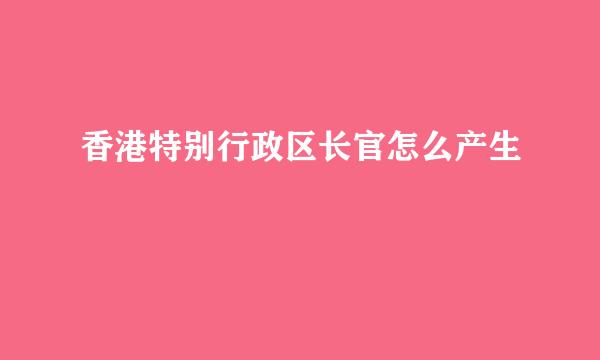 香港特别行政区长官怎么产生